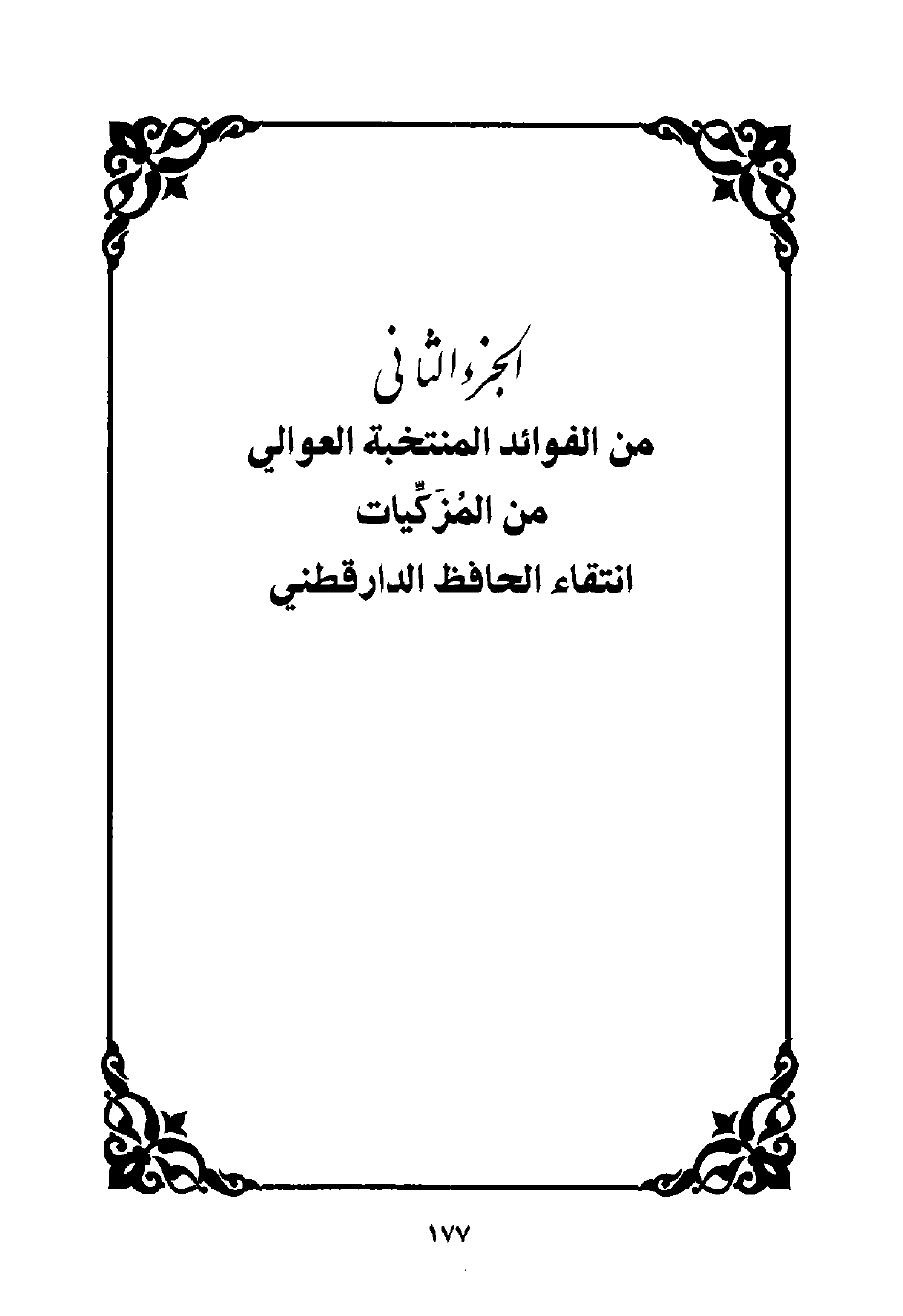 الجزء الثاني

من الفوائد المنتخبة العوالي

من المُزَكِّيات

انتقاء الحافظ الدارقطني

١٧٧